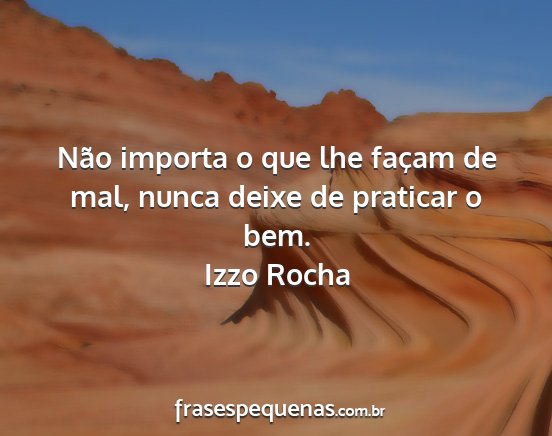 Não importa o que lhe façam de mal, nunca deixe de praticar o bem.
Izzo Rocha

frasespequenas.com.br